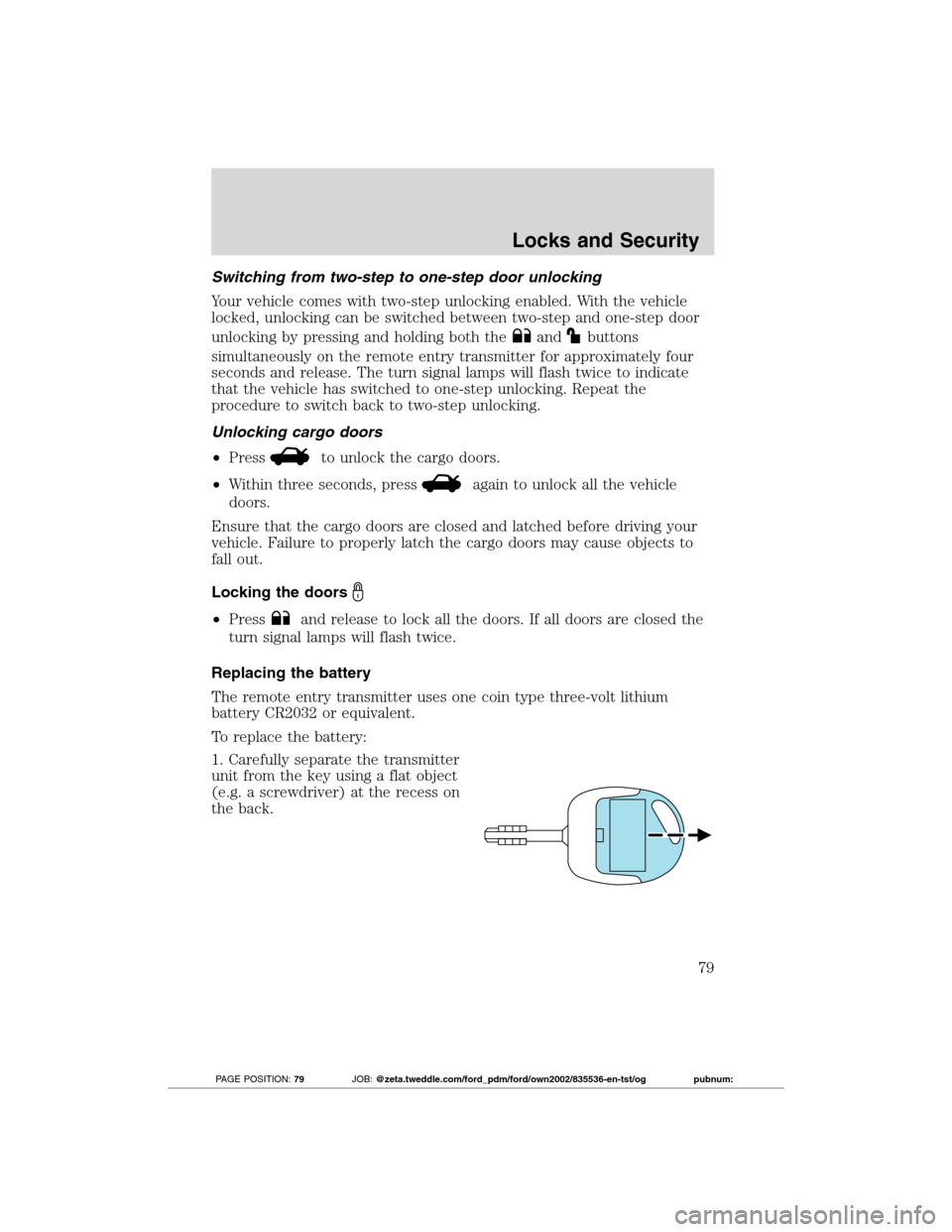 Locks and Security

Switching from two-step to one-step door unlocking

Your vehicle comes with two-step unlocking enabled. With the vehicle locked, unlocking can be switched between two-step and one-step door unlocking by pressing and holding both the and buttons simultaneously on the remote entry transmitter for approximately four seconds and release. The turn signal lamps will flash twice to indicate that the vehicle has switched to one-step unlocking. Repeat the procedure to switch back to two-step unlocking.

Unlocking cargo doors

• Press to unlock the cargo doors.

• Within three seconds, press again to unlock all the vehicle doors.

Ensure that the cargo doors are closed and latched before driving your vehicle. Failure to properly latch the cargo doors may cause objects to fall out.

Locking the doors

• Press and release to lock all the doors. If all doors are closed the turn signal lamps will flash twice.

Replacing the battery

The remote entry transmitter uses one coin type three-volt lithium battery CR2032 or equivalent.

To replace the battery:

1. Carefully separate the transmitter unit from the key using a flat object (e.g. a screwdriver) at the recess on the back.

79

PAGE POSITION: 79 JOB: @zeta.tweddle.com/ford_pdm/ford/own2002/835536-en-tst/og pubnum:

carmanualsonline.info